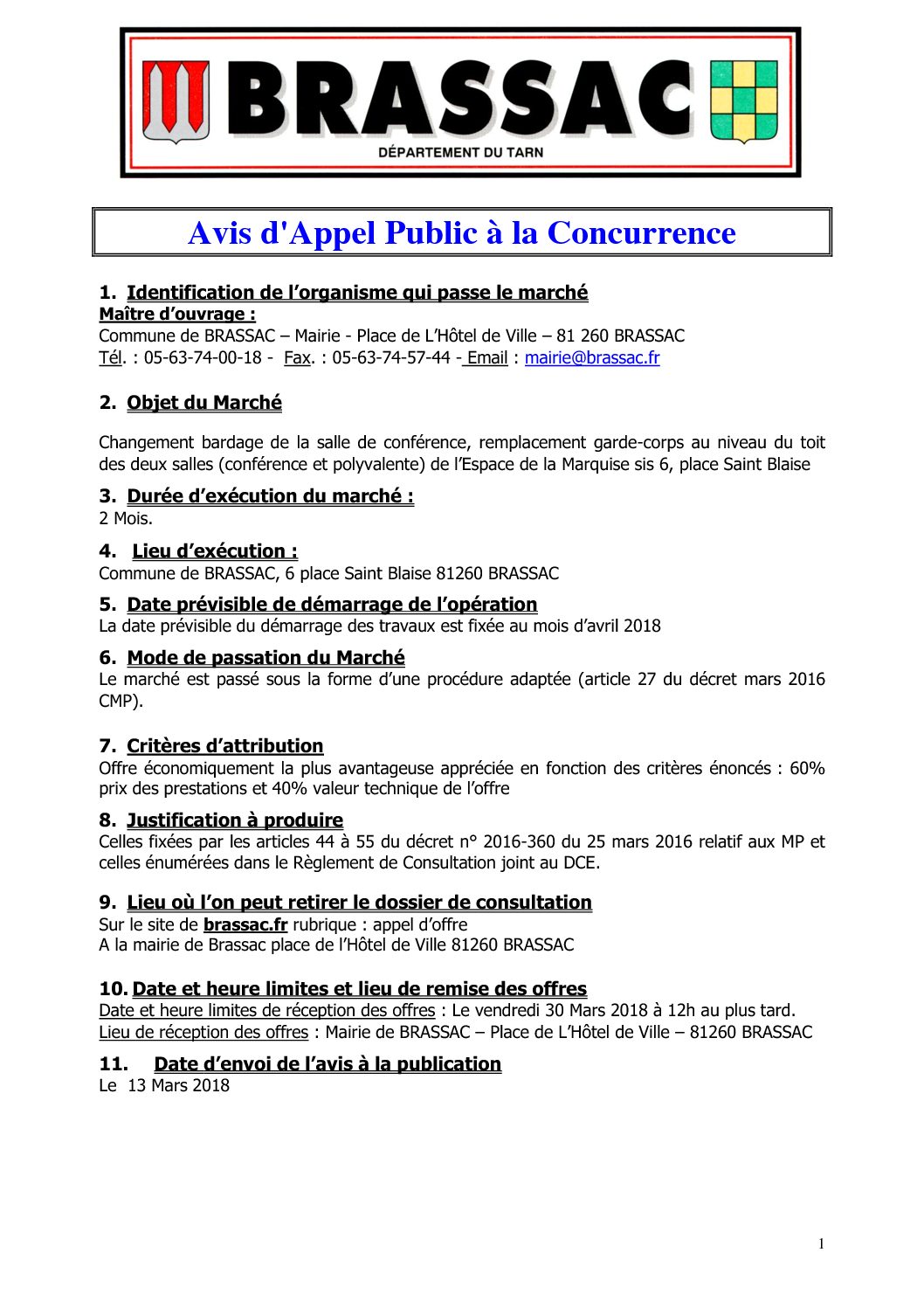 BRASSAC
DÉPARTEMENT DU TARN

Avis d'Appel Public à la Concurrence

1. Identification de l'organisme qui passe le marché
Maître d'ouvrage :
Commune de BRASSAC – Mairie - Place de L'Hôtel de Ville – 81 260 BRASSAC
Tél. : 05-63-74-00-18 - Fax. : 05-63-74-57-44 - Email : mairie@brassac.fr

2. Objet du Marché

Changement bardage de la salle de conférence, remplacement garde-corps au niveau du toit des deux salles (conférence et polyvalente) de l'Espace de la Marquise sis 6, place Saint Blaise

3. Durée d'exécution du marché :
2 Mois.

4. Lieu d'exécution :
Commune de BRASSAC, 6 place Saint Blaise 81260 BRASSAC

5. Date prévisible de démarrage de l'opération
La date prévisible du démarrage des travaux est fixée au mois d'avril 2018

6. Mode de passation du Marché
Le marché est passé sous la forme d'une procédure adaptée (article 27 du décret mars 2016 CMP).

7. Critères d'attribution
Offre économiquement la plus avantageuse appréciée en fonction des critères énoncés : 60% prix des prestations et 40% valeur technique de l'offre

8. Justification à produire
Celles fixées par les articles 44 à 55 du décret n° 2016-360 du 25 mars 2016 relatif aux MP et celles énumérées dans le Règlement de Consultation joint au DCE.

9. Lieu où l'on peut retirer le dossier de consultation
Sur le site de brassac.fr rubrique : appel d'offre
A la mairie de Brassac place de l'Hôtel de Ville 81260 BRASSAC

10. Date et heure limites et lieu de remise des offres
Date et heure limites de réception des offres : Le vendredi 30 Mars 2018 à 12h au plus tard.
Lieu de réception des offres : Mairie de BRASSAC – Place de L'Hôtel de Ville – 81260 BRASSAC

11. Date d'envoi de l'avis à la publication
Le 13 Mars 2018

1